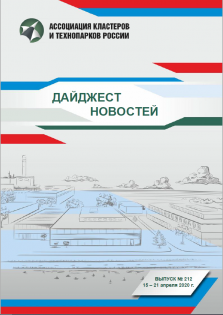 АССОЦИАЦИЯ КЛАСТЕРОВ
И ТЕХНОПАРКОВ РОССИИ

ДАЙДЖЕСТ
НОВОСТЕЙ

ВЫПУСК № 212
15 – 21 апреля 2020 г.